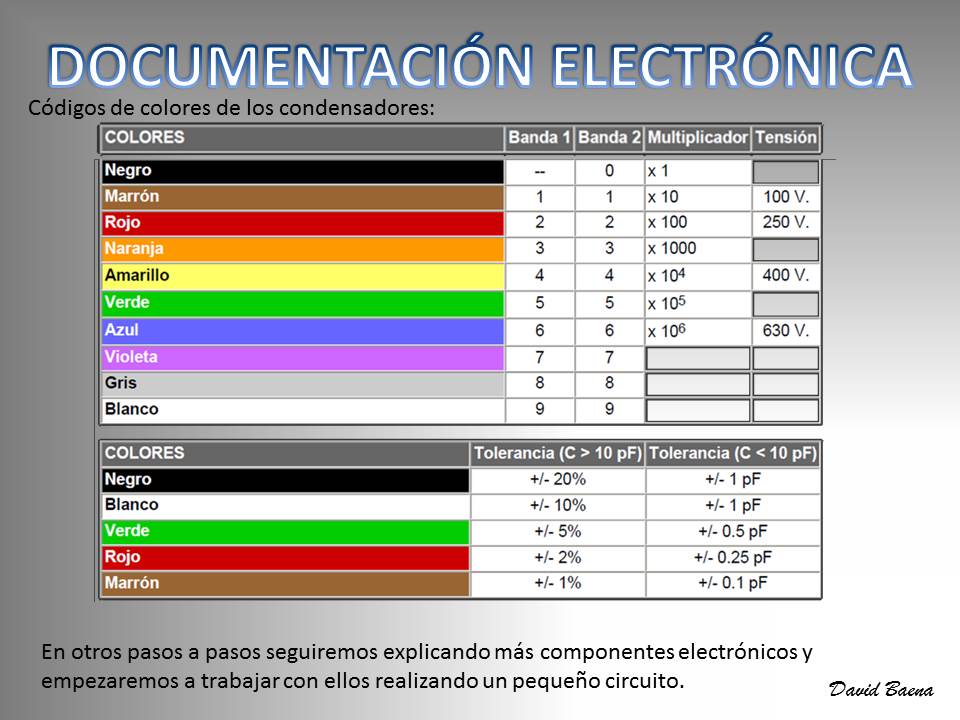 DOCUMENTACIÓN ELECTRÓNICA

Códigos de colores de los condensadores:

| COLORES | Banda 1 | Banda 2 | Multiplicador | Tensión |
|---|---|---|---|---|
| Negro | -- | 0 | x 1 | |
| Marrón | 1 | 1 | x 10 | 100 V. |
| Rojo | 2 | 2 | x 100 | 250 V. |
| Naranja | 3 | 3 | x 1000 | |
| Amarillo | 4 | 4 | x $10^4$ | 400 V. |
| Verde | 5 | 5 | x $10^5$ | |
| Azul | 6 | 6 | x $10^6$ | 630 V. |
| Violeta | 7 | 7 | | |
| Gris | 8 | 8 | | |
| Blanco | 9 | 9 | | |

| COLORES | Tolerancia (C > 10 pF) | Tolerancia (C < 10 pF) |
|---|---|---|
| Negro | +/- 20% | +/- 1 pF |
| Blanco | +/- 10% | +/- 1 pF |
| Verde | +/- 5% | +/- 0.5 pF |
| Rojo | +/- 2% | +/- 0.25 pF |
| Marrón | +/- 1% | +/- 0.1 pF |

En otros pasos a pasos seguiremos explicando más componentes electrónicos y empezaremos a trabajar con ellos realizando un pequeño circuito.

David Baena